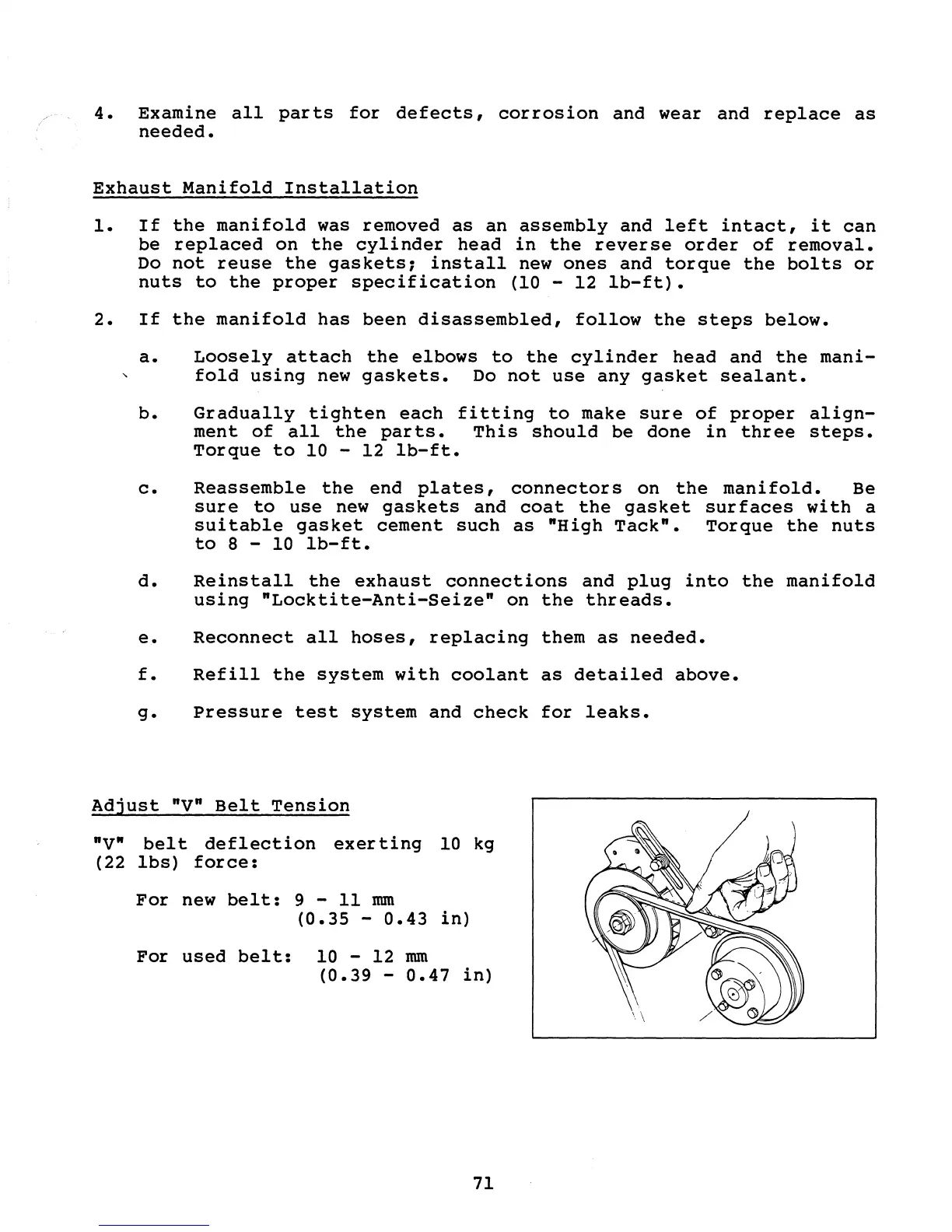 4. Examine all parts for defects, corrosion and wear and replace as needed.

Exhaust Manifold Installation

1. If the manifold was removed as an assembly and left intact, it can be replaced on the cylinder head in the reverse order of removal. Do not reuse the gaskets; install new ones and torque the bolts or nuts to the proper specification (10 - 12 lb-ft).

2. If the manifold has been disassembled, follow the steps below.

a. Loosely attach the elbows to the cylinder head and the manifold using new gaskets. Do not use any gasket sealant.

b. Gradually tighten each fitting to make sure of proper alignment of all the parts. This should be done in three steps. Torque to 10 - 12 lb-ft.

c. Reassemble the end plates, connectors on the manifold. Be sure to use new gaskets and coat the gasket surfaces with a suitable gasket cement such as "High Tack". Torque the nuts to 8 - 10 lb-ft.

d. Reinstall the exhaust connections and plug into the manifold using "Locktite-Anti-Seize" on the threads.

e. Reconnect all hoses, replacing them as needed.

f. Refill the system with coolant as detailed above.

g. Pressure test system and check for leaks.

Adjust "V" Belt Tension

"V" belt deflection exerting 10 kg (22 lbs) force:

For new belt: 9 - 11 mm
(0.35 - 0.43 in)

For used belt: 10 - 12 mm
(0.39 - 0.47 in)

71